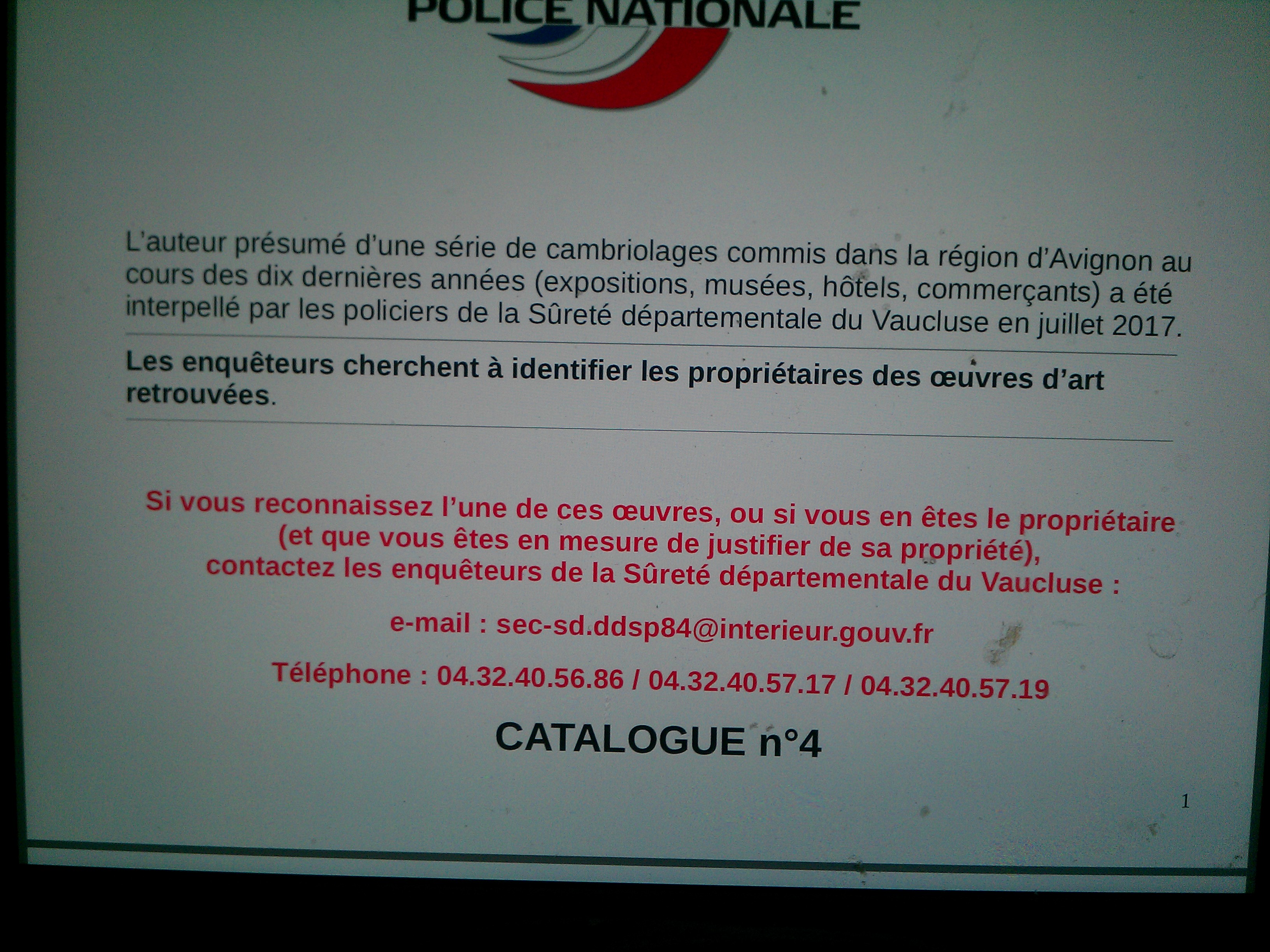 POLICE NATIONALE

L'auteur présumé d'une série de cambriolages commis dans la région d'Avignon au cours des dix dernières années (expositions, musées, hôtels, commerçants) a été interpellé par les policiers de la Sûreté départementale du Vaucluse en juillet 2017.

Les enquêteurs cherchent à identifier les propriétaires des œuvres d'art retrouvées.

Si vous reconnaissez l'une de ces œuvres, ou si vous en êtes le propriétaire (et que vous êtes en mesure de justifier de sa propriété), contactez les enquêteurs de la Sûreté départementale du Vaucluse :

e-mail : sec-sd.ddsp84@interieur.gouv.fr

Téléphone : 04.32.40.56.86 / 04.32.40.57.17 / 04.32.40.57.19

CATALOGUE n°4

1